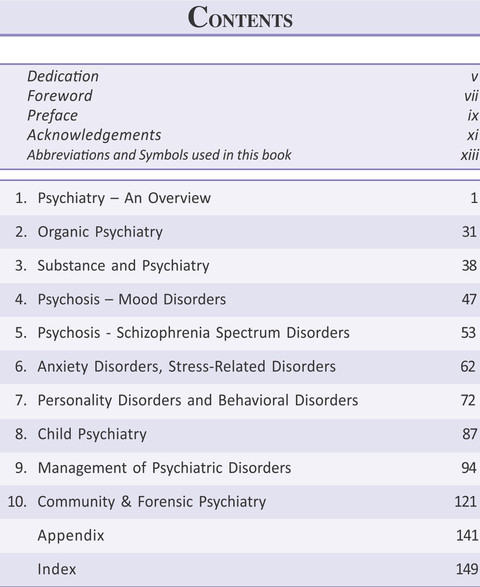 Contents

Dedication v
Foreword vii
Preface ix
Acknowledgements xi
Abbreviations and Symbols used in this book xiii

1. Psychiatry – An Overview 1
2. Organic Psychiatry 31
3. Substance and Psychiatry 38
4. Psychosis – Mood Disorders 47
5. Psychosis - Schizophrenia Spectrum Disorders 53
6. Anxiety Disorders, Stress-Related Disorders 62
7. Personality Disorders and Behavioral Disorders 72
8. Child Psychiatry 87
9. Management of Psychiatric Disorders 94
10. Community & Forensic Psychiatry 121
Appendix 141
Index 149